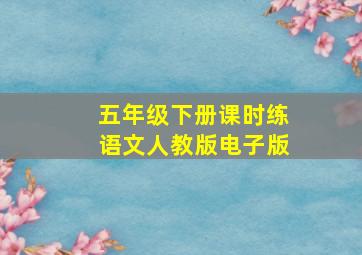 五年级下册课时练
语文人教版电子版